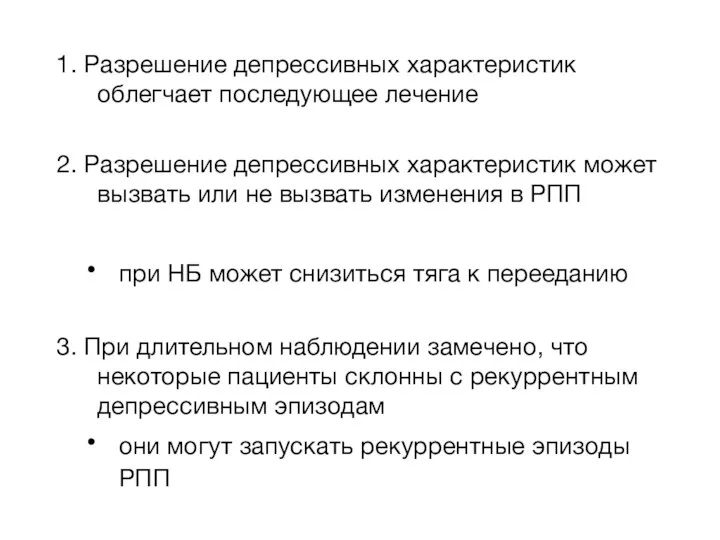 1. Разрешение депрессивных характеристик облегчает последующее лечение

2. Разрешение депрессивных характеристик может вызвать или не вызвать изменения в РПП

• при НБ может снизиться тяга к перееданию

3. При длительном наблюдении замечено, что некоторые пациенты склонны с рекуррентным депрессивным эпизодам

• они могут запускать рекуррентные эпизоды РПП